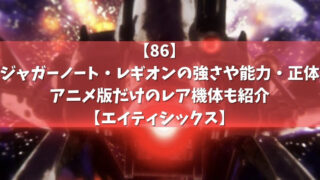 【86】
ジャガーノート・レギオンの強さや能力・正体
アニメ版だけのレア機体も紹介
【エイティシックス】